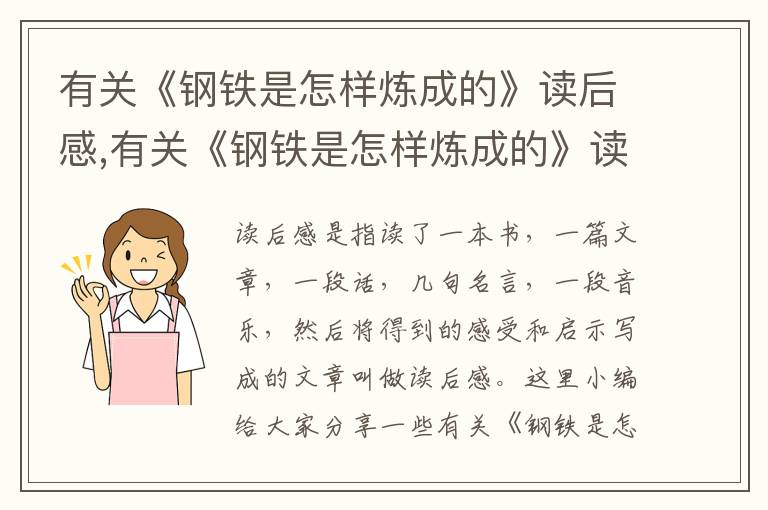 有关《钢铁是怎样炼成的》读后感,有关《钢铁是怎样炼成的》读

读后感是指读了一本书，一篇文章，一段话，几句名言，一段音乐，然后将得到的感受和启示写成的文章叫做读后感。这里小编给大家分享一些有关《钢铁是怎